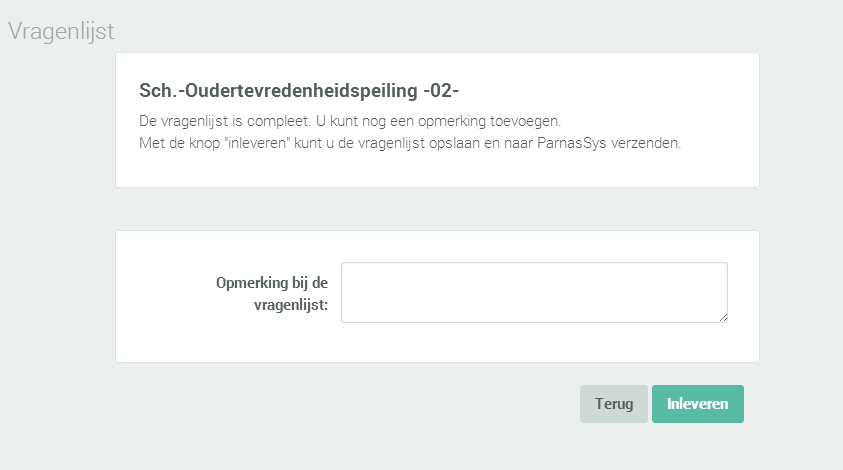 Vragenlijst

Sch.-Oudertevredenheidspeiling -02-

De vragenlijst is compleet. U kunt nog een opmerking toevoegen.
Met de knop "inleveren" kunt u de vragenlijst opslaan en naar ParnasSys verzenden.

Opmerking bij de vragenlijst:

Terug

Inleveren